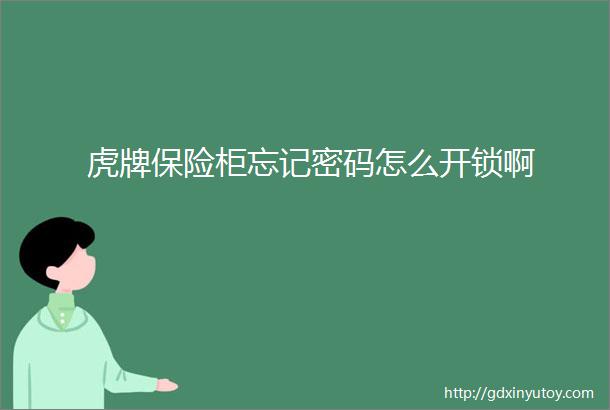 虎牌保险柜忘记密码怎么开锁啊

http://gdxinyutoy.com